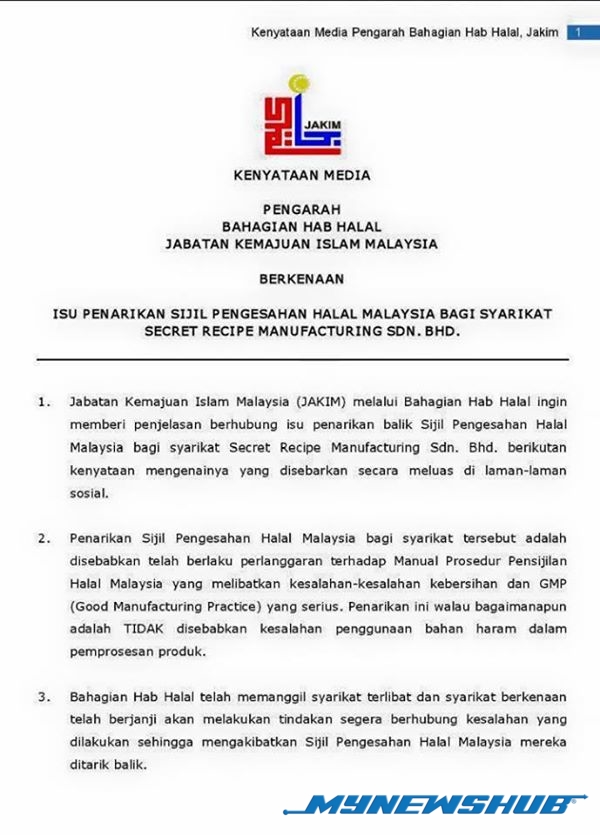 Kenyataan Media Pengarah Bahagian Hab Halal, Jakim 1

JAKIM

KENYATAAN MEDIA

PENGARAH
BAHAGIAN HAB HALAL
JABATAN KEMAJUAN ISLAM MALAYSIA

BERKENAAN

ISU PENARIKAN SIJIL PENGESAHAN HALAL MALAYSIA BAGI SYARIKAT SECRET RECIPE MANUFACTURING SDN. BHD.

1. Jabatan Kemajuan Islam Malaysia (JAKIM) melalui Bahagian Hab Halal ingin memberi penjelasan berhubung isu penarikan balik Sijil Pengesahan Halal Malaysia bagi syarikat Secret Recipe Manufacturing Sdn. Bhd. berikutan kenyataan mengenainya yang disebarkan secara meluas di laman-laman sosial.

2. Penarikan Sijil Pengesahan Halal Malaysia bagi syarikat tersebut adalah disebabkan telah berlaku perlanggaran terhadap Manual Prosedur Pensijilan Halal Malaysia yang melibatkan kesalahan-kesalahan kebersihan dan GMP (Good Manufacturing Practice) yang serius. Penarikan ini walau bagaimanapun adalah TIDAK disebabkan kesalahan penggunaan bahan haram dalam pemprosesan produk.

3. Bahagian Hab Halal telah memanggil syarikat terlibat dan syarikat berkenaan telah berjanji akan melakukan tindakan segera berhubung kesalahan yang dilakukan sehingga mengakibatkan Sijil Pengesahan Halal Malaysia mereka ditarik balik.

MYNEWSHUB